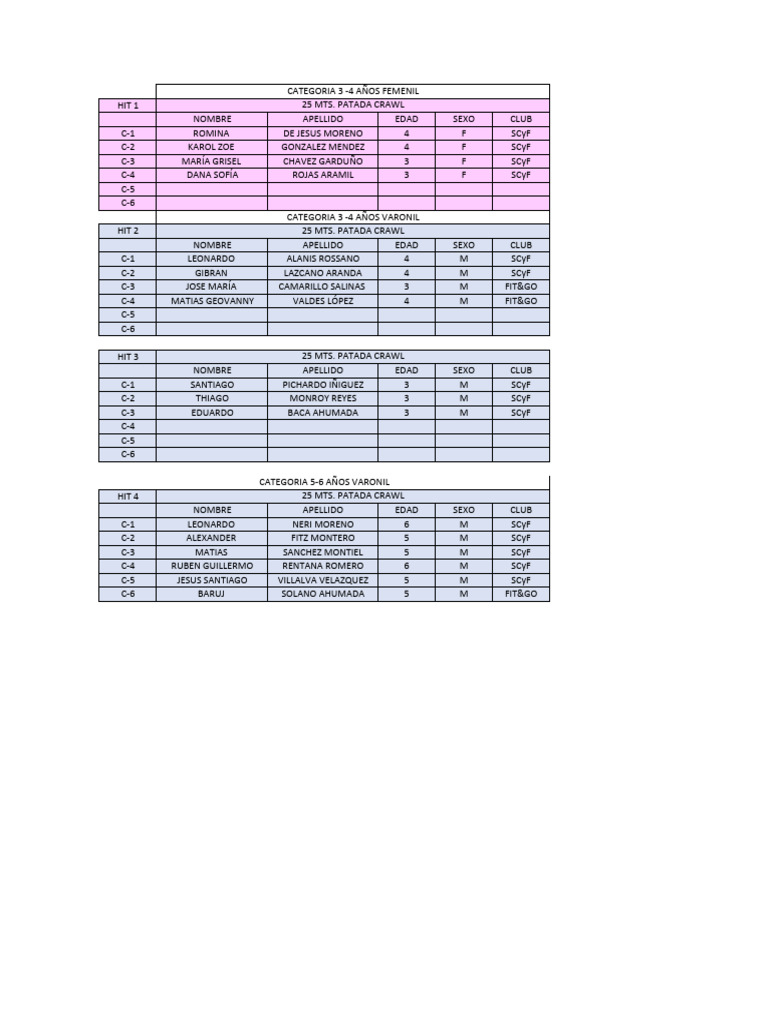 CATEGORIA 3 -4 AÑOS FEMENIL

| HIT 1 | 25 MTS. PATADA CRAWL | | | | |
|---|---|---|---|---|---|
| | NOMBRE | APELLIDO | EDAD | SEXO | CLUB |
| C-1 | ROMINA | DE JESUS MORENO | 4 | F | SCyF |
| C-2 | KAROL ZOE | GONZALEZ MENDEZ | 4 | F | SCyF |
| C-3 | MARÍA GRISEL | CHAVEZ GARDUÑO | 3 | F | SCyF |
| C-4 | DANA SOFÍA | ROJAS ARAMIL | 3 | F | SCyF |
| C-5 | | | | | |
| C-6 | | | | | |

CATEGORIA 3 -4 AÑOS VARONIL

| HIT 2 | 25 MTS. PATADA CRAWL | | | | |
|---|---|---|---|---|---|
| | NOMBRE | APELLIDO | EDAD | SEXO | CLUB |
| C-1 | LEONARDO | ALANIS ROSSANO | 4 | M | SCyF |
| C-2 | GIBRAN | LAZCANO ARANDA | 4 | M | SCyF |
| C-3 | JOSE MARÍA | CAMARILLO SALINAS | 3 | M | FIT&GO |
| C-4 | MATIAS GEOVANNY | VALDES LÓPEZ | 4 | M | FIT&GO |
| C-5 | | | | | |
| C-6 | | | | | |

| HIT 3 | 25 MTS. PATADA CRAWL | | | | |
|---|---|---|---|---|---|
| | NOMBRE | APELLIDO | EDAD | SEXO | CLUB |
| C-1 | SANTIAGO | PICHARDO IÑIGUEZ | 3 | M | SCyF |
| C-2 | THIAGO | MONROY REYES | 3 | M | SCyF |
| C-3 | EDUARDO | BACA AHUMADA | 3 | M | SCyF |
| C-4 | | | | | |
| C-5 | | | | | |
| C-6 | | | | | |

CATEGORIA 5-6 AÑOS VARONIL

| HIT 4 | 25 MTS. PATADA CRAWL | | | | |
|---|---|---|---|---|---|
| | NOMBRE | APELLIDO | EDAD | SEXO | CLUB |
| C-1 | LEONARDO | NERI MORENO | 6 | M | SCyF |
| C-2 | ALEXANDER | FITZ MONTERO | 5 | M | SCyF |
| C-3 | MATIAS | SANCHEZ MONTIEL | 5 | M | SCyF |
| C-4 | RUBEN GUILLERMO | RENTANA ROMERO | 6 | M | SCyF |
| C-5 | JESUS SANTIAGO | VILLALVA VELAZQUEZ | 5 | M | SCyF |
| C-6 | BARUJ | SOLANO AHUMADA | 5 | M | FIT&GO |